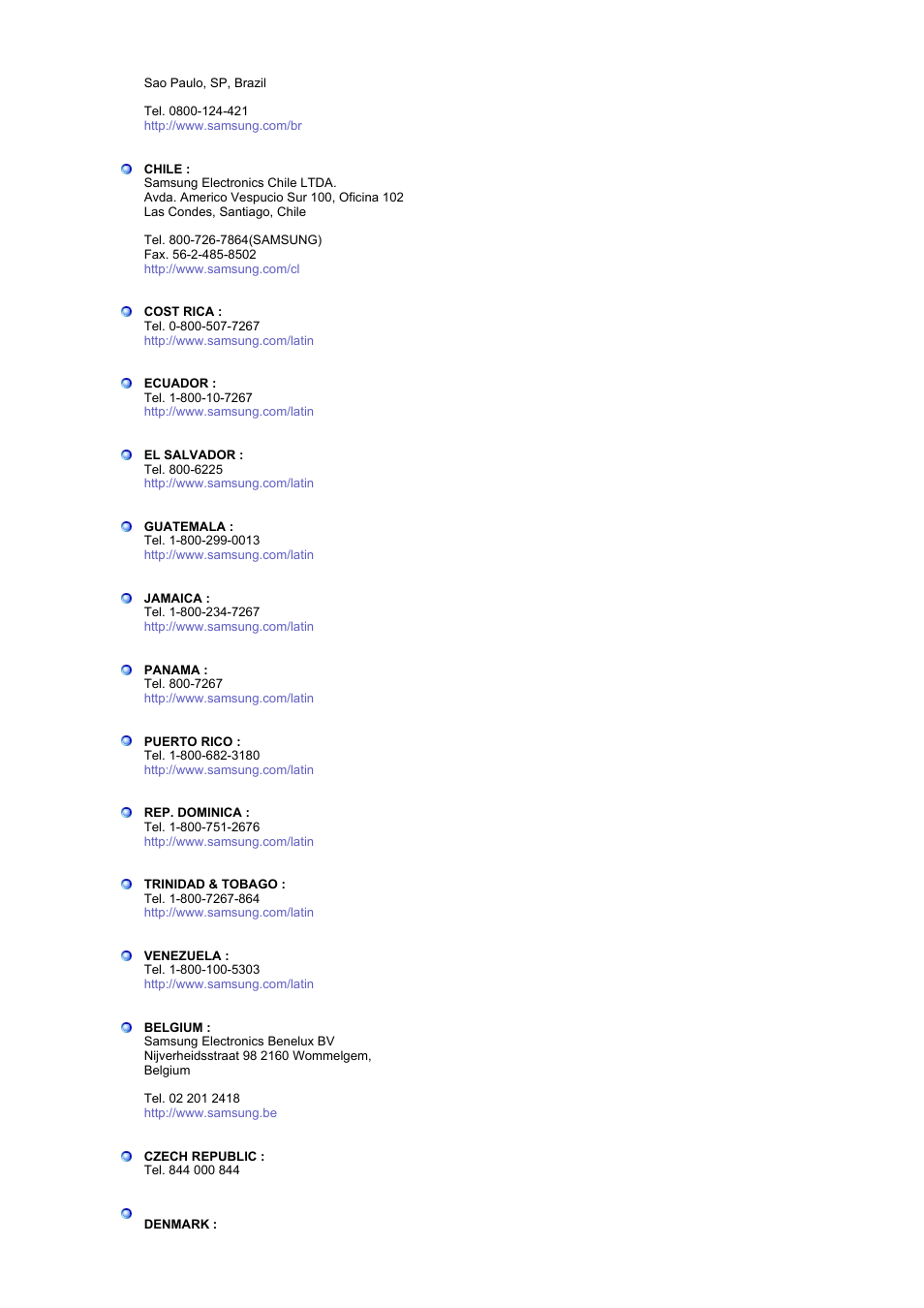 Sao Paulo, SP, Brazil

Tel. 0800-124-421
http://www.samsung.com/br

CHILE :
Samsung Electronics Chile LTDA.
Avda. Americo Vespucio Sur 100, Oficina 102
Las Condes, Santiago, Chile

Tel. 800-726-7864(SAMSUNG)
Fax. 56-2-485-8502
http://www.samsung.com/cl

COST RICA :
Tel. 0-800-507-7267
http://www.samsung.com/latin

ECUADOR :
Tel. 1-800-10-7267
http://www.samsung.com/latin

EL SALVADOR :
Tel. 800-6225
http://www.samsung.com/latin

GUATEMALA :
Tel. 1-800-299-0013
http://www.samsung.com/latin

JAMAICA :
Tel. 1-800-234-7267
http://www.samsung.com/latin

PANAMA :
Tel. 800-7267
http://www.samsung.com/latin

PUERTO RICO :
Tel. 1-800-682-3180
http://www.samsung.com/latin

REP. DOMINICA :
Tel. 1-800-751-2676
http://www.samsung.com/latin

TRINIDAD & TOBAGO :
Tel. 1-800-7267-864
http://www.samsung.com/latin

VENEZUELA :
Tel. 1-800-100-5303
http://www.samsung.com/latin

BELGIUM :
Samsung Electronics Benelux BV
Nijverheidsstraat 98 2160 Wommelgem,
Belgium

Tel. 02 201 2418
http://www.samsung.be

CZECH REPUBLIC :
Tel. 844 000 844

DENMARK :